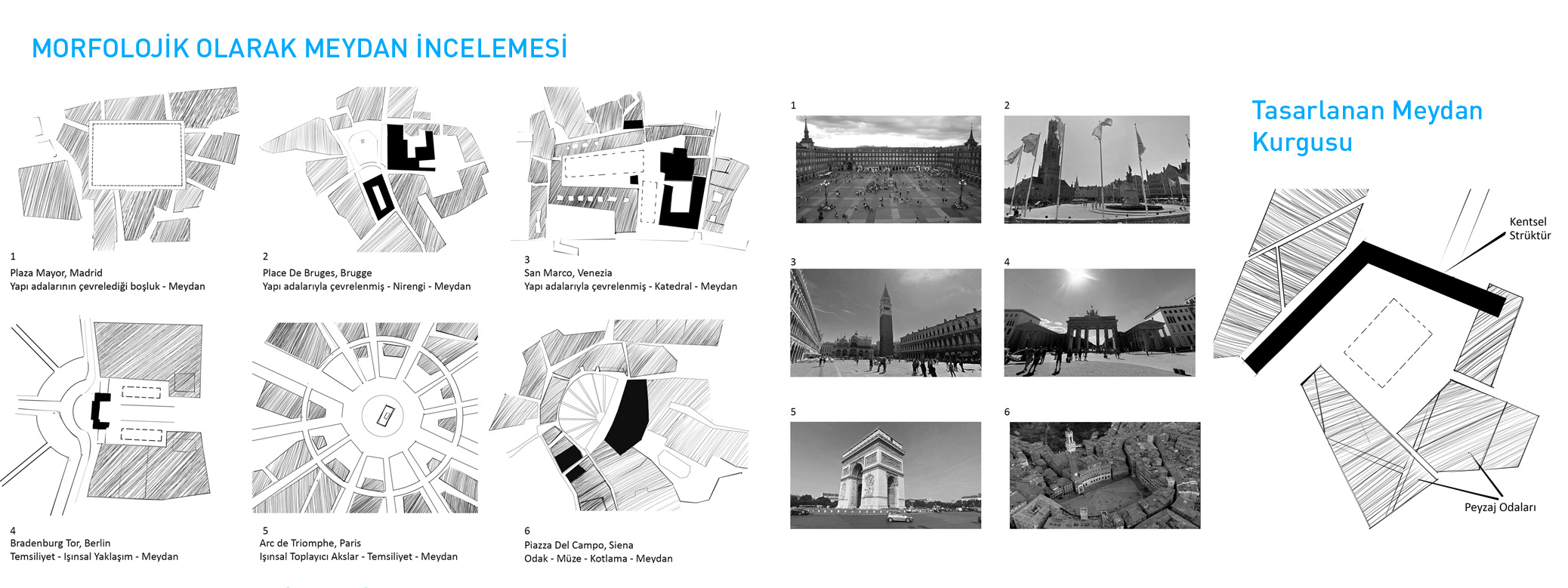 MORFOLOJİK OLARAK MEYDAN İNCELEMESİ

1
Plaza Mayor, Madrid
Yapı adalarının çevrelediği boşluk - Meydan

2
Place De Bruges, Brugge
Yapı adalarıyla çevrelenmiş - Nirengi - Meydan

3
San Marco, Venezia
Yapı adalarıyla çevrelenmiş - Katedral - Meydan

4
Bradenburg Tor, Berlin
Temsiliyet - Işınsal Yaklaşım - Meydan

5
Arc de Triomphe, Paris
Işınsal Toplayıcı Akslar - Temsiliyet - Meydan

6
Piazza Del Campo, Siena
Odak - Müze - Kotlama - Meydan

1

2

3

4

5

6

Tasarlanan Meydan Kurgusu

Kentsel Strüktür

Peyzaj Odaları